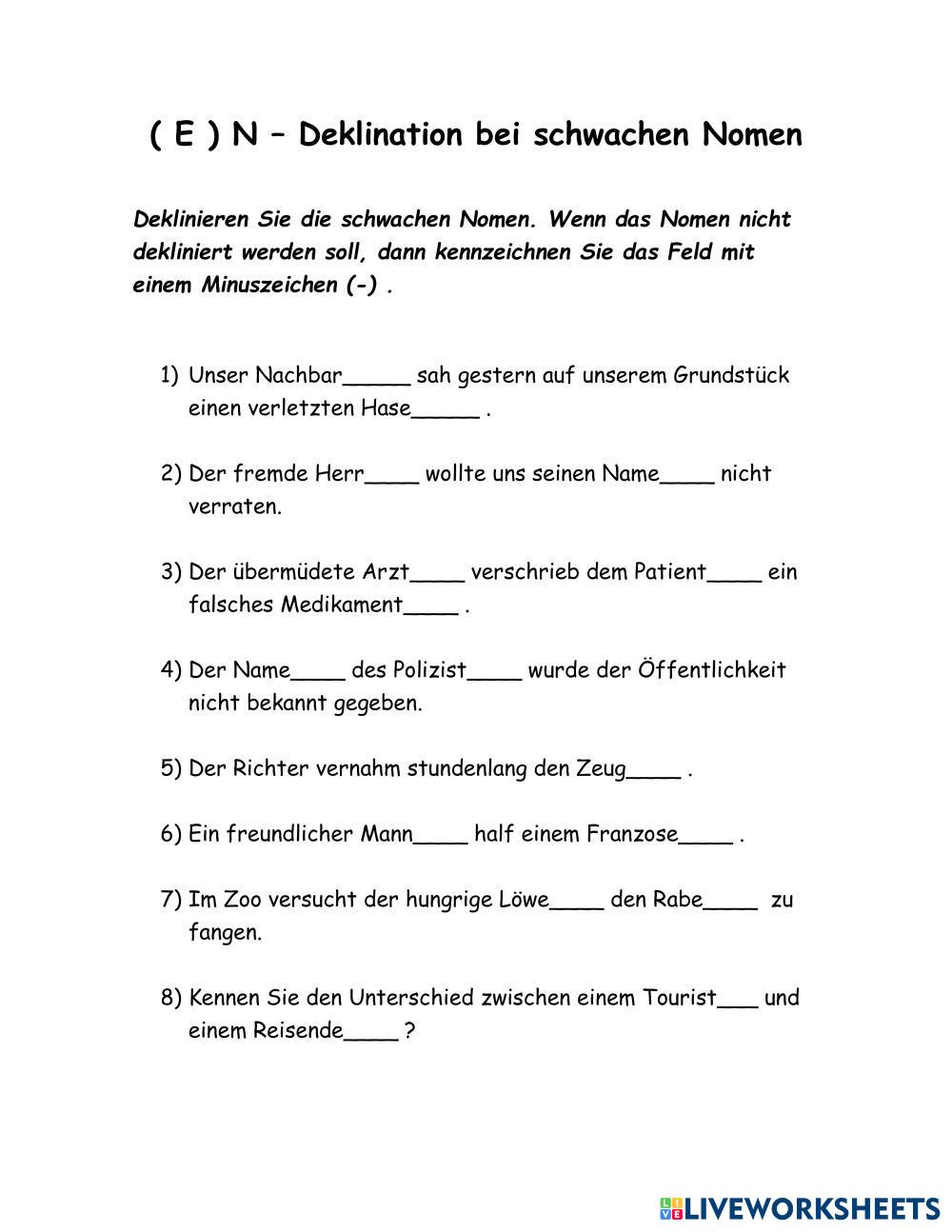 ( E ) N – Deklination bei schwachen Nomen

Deklinieren Sie die schwachen Nomen. Wenn das Nomen nicht dekliniert werden soll, dann kennzeichnen Sie das Feld mit einem Minuszeichen (-) .

1) Unser Nachbar_____ sah gestern auf unserem Grundstück einen verletzten Hase_____ .

2) Der fremde Herr____ wollte uns seinen Name____ nicht verraten.

3) Der übermüdete Arzt____ verschrieb dem Patient____ ein falsches Medikament____ .

4) Der Name____ des Polizist____ wurde der Öffentlichkeit nicht bekannt gegeben.

5) Der Richter vernahm stundenlang den Zeug____ .

6) Ein freundlicher Mann____ half einem Franzose____ .

7) Im Zoo versucht der hungrige Löwe____ den Rabe____ zu fangen.

8) Kennen Sie den Unterschied zwischen einem Tourist___ und einem Reisende____ ?

LIVEWORKSHEETS